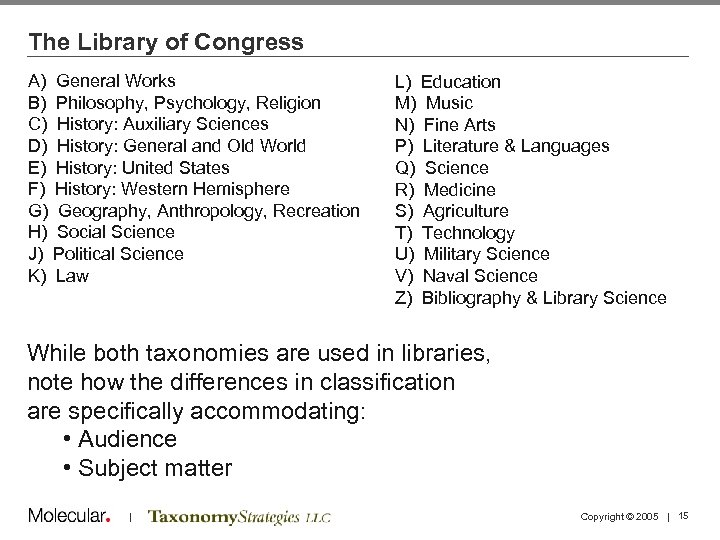 The Library of Congress

A) General Works
B) Philosophy, Psychology, Religion
C) History: Auxiliary Sciences
D) History: General and Old World
E) History: United States
F) History: Western Hemisphere
G) Geography, Anthropology, Recreation
H) Social Science
J) Political Science
K) Law

L) Education
M) Music
N) Fine Arts
P) Literature & Languages
Q) Science
R) Medicine
S) Agriculture
T) Technology
U) Military Science
V) Naval Science
Z) Bibliography & Library Science

While both taxonomies are used in libraries, note how the differences in classification are specifically accommodating:
• Audience
• Subject matter

Molecular. | TaxonomyStrategies LLC

Copyright © 2005 | 15